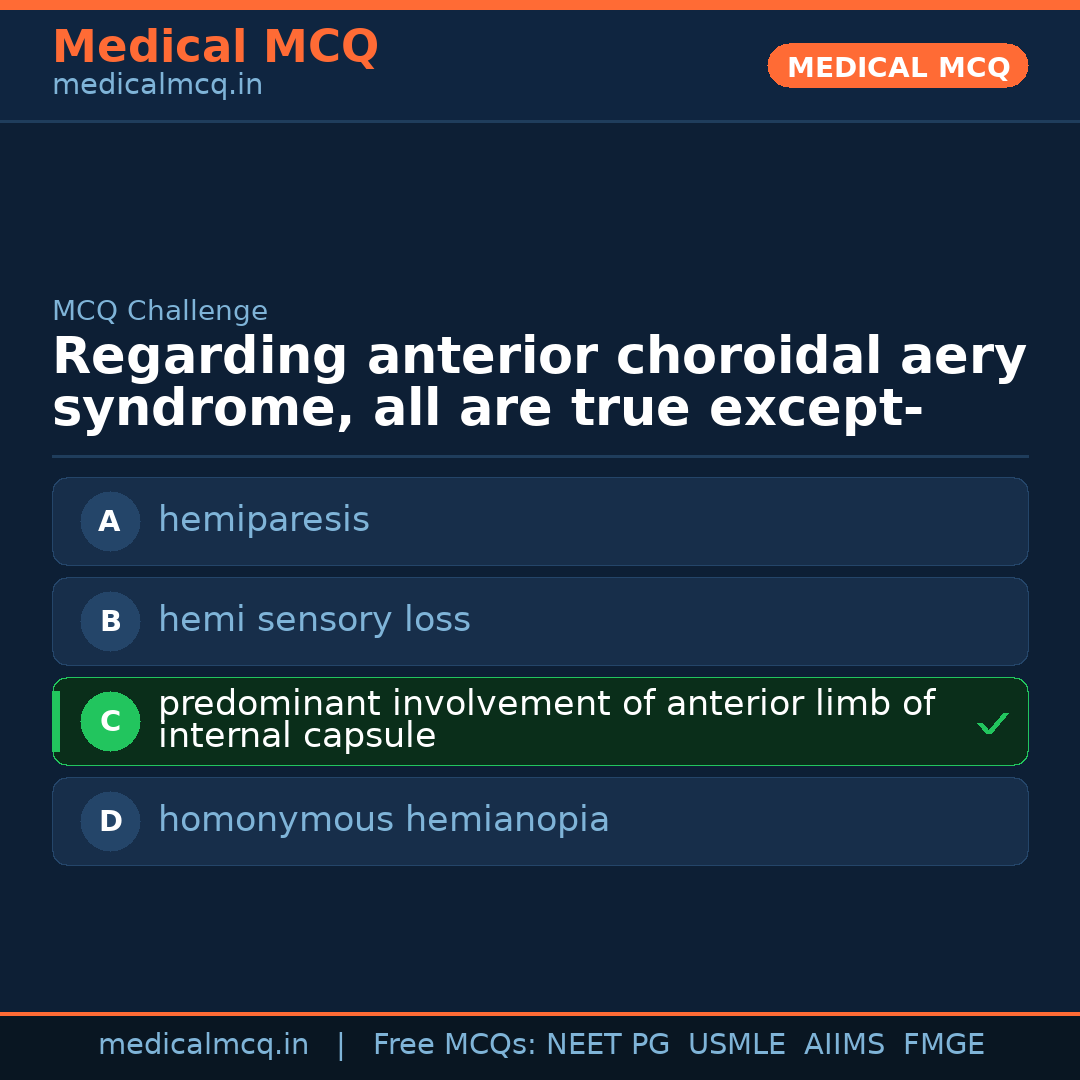 Medical MCQ
medicalmcq.in

MEDICAL MCQ

MCQ Challenge

Regarding anterior choroidal aery syndrome, all are true except-

A hemiparesis

B hemi sensory loss

C predominant involvement of anterior limb of internal capsule ✓

D homonymous hemianopia

medicalmcq.in | Free MCQs: NEET PG USMLE AIIMS FMGE